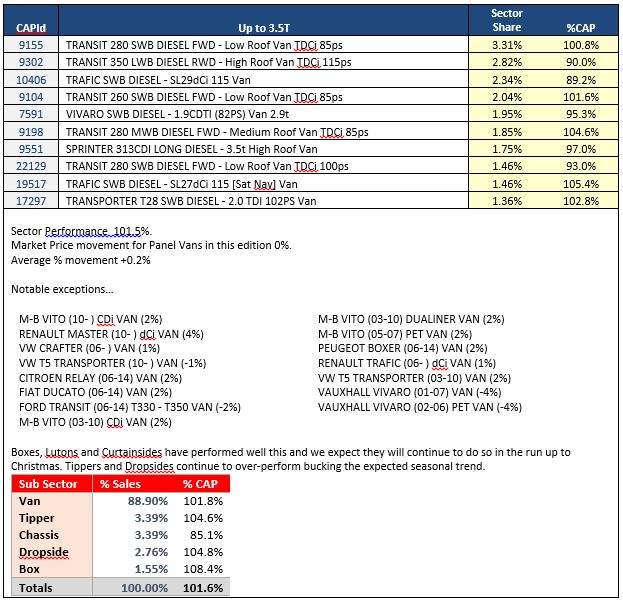 | CAPId | Up to 3.5T | Sector Share | %CAP |
|---|---|---|---|
| 9155 | TRANSIT 280 SWB DIESEL FWD - Low Roof Van TDCi 85ps | 3.31% | 100.8% |
| 9302 | TRANSIT 350 LWB DIESEL RWD - High Roof Van TDCi 115ps | 2.82% | 90.0% |
| 10406 | TRAFIC SWB DIESEL - SL29dCi 115 Van | 2.34% | 89.2% |
| 9104 | TRANSIT 260 SWB DIESEL FWD - Low Roof Van TDCi 85ps | 2.04% | 101.6% |
| 7591 | VIVARO SWB DIESEL - 1.9CDTI (82PS) Van 2.9t | 1.95% | 95.3% |
| 9198 | TRANSIT 280 MWB DIESEL FWD - Medium Roof Van TDCi 85ps | 1.85% | 104.6% |
| 9551 | SPRINTER 313CDI LONG DIESEL - 3.5t High Roof Van | 1.75% | 97.0% |
| 22129 | TRANSIT 280 SWB DIESEL FWD - Low Roof Van TDCi 100ps | 1.46% | 93.0% |
| 19517 | TRAFIC SWB DIESEL - SL27dCi 115 [Sat Nav] Van | 1.46% | 105.4% |
| 17297 | TRANSPORTER T28 SWB DIESEL - 2.0 TDI 102PS Van | 1.36% | 102.8% |

Sector Performance 101.5%.
Market Price movement for Panel Vans in this edition 0%.
Average % movement +0.2%

Notable exceptions...

M-B VITO (10- ) CDi VAN (2%)
RENAULT MASTER (10- ) dCi VAN (4%)
VW CRAFTER (06- ) VAN (1%)
VW T5 TRANSPORTER (10- ) VAN (-1%)
CITROEN RELAY (06-14) VAN (2%)
FIAT DUCATO (06-14) VAN (2%)
FORD TRANSIT (06-14) T330 - T350 VAN (-2%)
M-B VITO (03-10) CDi VAN (2%)

M-B VITO (03-10) DUALINER VAN (2%)
M-B VITO (05-07) PET VAN (2%)
PEUGEOT BOXER (06-14) VAN (2%)
RENAULT TRAFIC (06- ) dCi VAN (1%)
VW T5 TRANSPORTER (03-10) VAN (2%)
VAUXHALL VIVARO (01-07) VAN (-4%)
VAUXHALL VIVARO (02-06) PET VAN (-4%)

Boxes, Lutons and Curtainsides have performed well this and we expect they will continue to do so in the run up to Christmas. Tippers and Dropsides continue to over-perform bucking the expected seasonal trend.

| Sub Sector | % Sales | % CAP |
|---|---|---|
| Van | 88.90% | 101.8% |
| Tipper | 3.39% | 104.6% |
| Chassis | 3.39% | 85.1% |
| Dropside | 2.76% | 104.8% |
| Box | 1.55% | 108.4% |
| Totals | 100.00% | 101.6% |